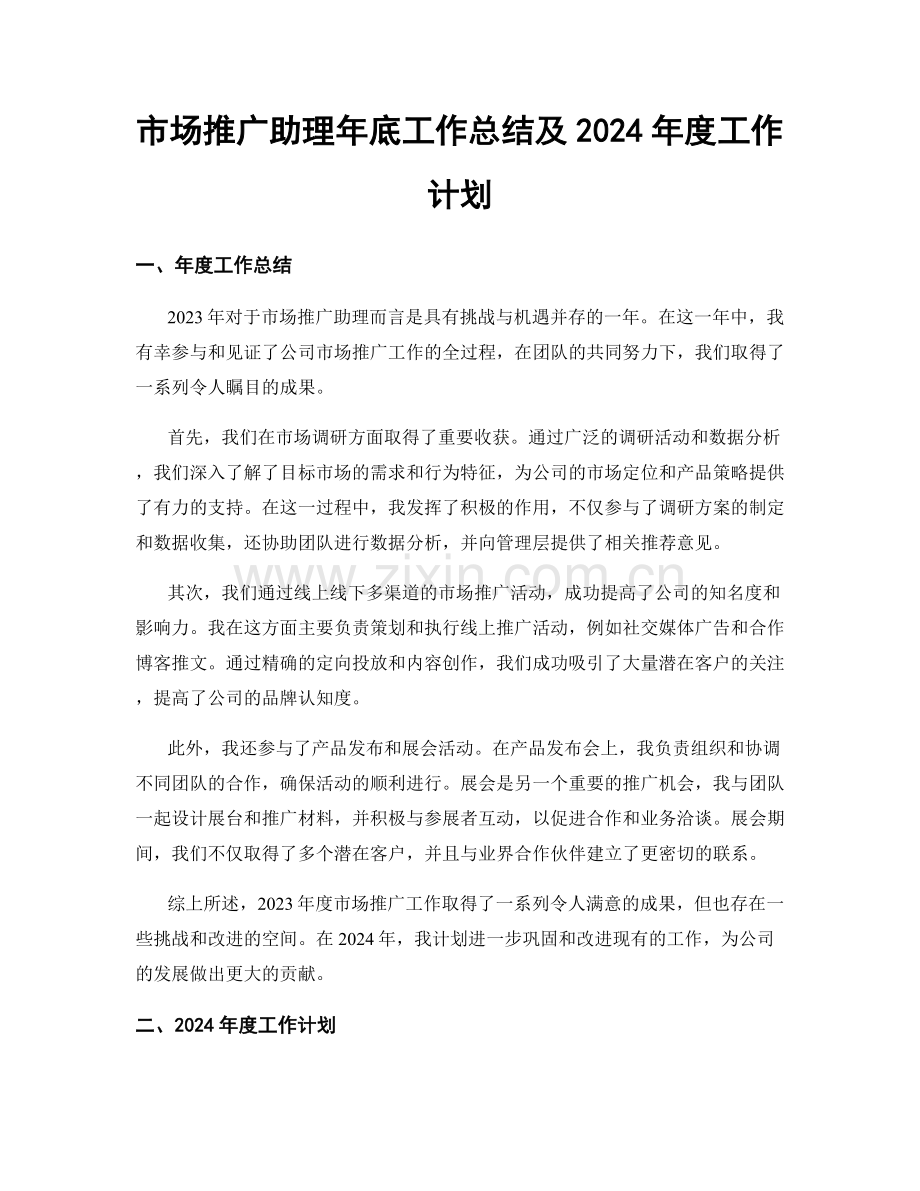 市场推广助理年底工作总结及2024年度工作计划

一、年度工作总结

2023年对于市场推广助理而言是具有挑战与机遇并存的一年。在这一年中，我有幸参与和见证了公司市场推广工作的全过程，在团队的共同努力下，我们取得了一系列令人瞩目的成果。

首先，我们在市场调研方面取得了重要收获。通过广泛的调研活动和数据分析，我们深入了解了目标市场的需求和行为特征，为公司的市场定位和产品策略提供了有力的支持。在这一过程中，我发挥了积极的作用，不仅参与了调研方案的制定和数据收集，还协助团队进行数据分析，并向管理层提供了相关推荐意见。

其次，我们通过线上线下多渠道的市场推广活动，成功提高了公司的知名度和影响力。我在这方面主要负责策划和执行线上推广活动，例如社交媒体广告和合作博客推文。通过精确的定向投放和内容创作，我们成功吸引了大量潜在客户的关注，提高了公司的品牌认知度。

此外，我还参与了产品发布和展会活动。在产品发布会上，我负责组织和协调不同团队的合作，确保活动的顺利进行。展会是另一个重要的推广机会，我与团队一起设计展台和推广材料，并积极与参展者互动，以促进合作和业务洽谈。展会期间，我们不仅取得了多个潜在客户，并且与业界合作伙伴建立了更密切的联系。

综上所述，2023年度市场推广工作取得了一系列令人满意的成果，但也存在一些挑战和改进的空间。在2024年，我计划进一步巩固和改进现有的工作，为公司的发展做出更大的贡献。

二、2024年度工作计划

www.zixin.com.cn